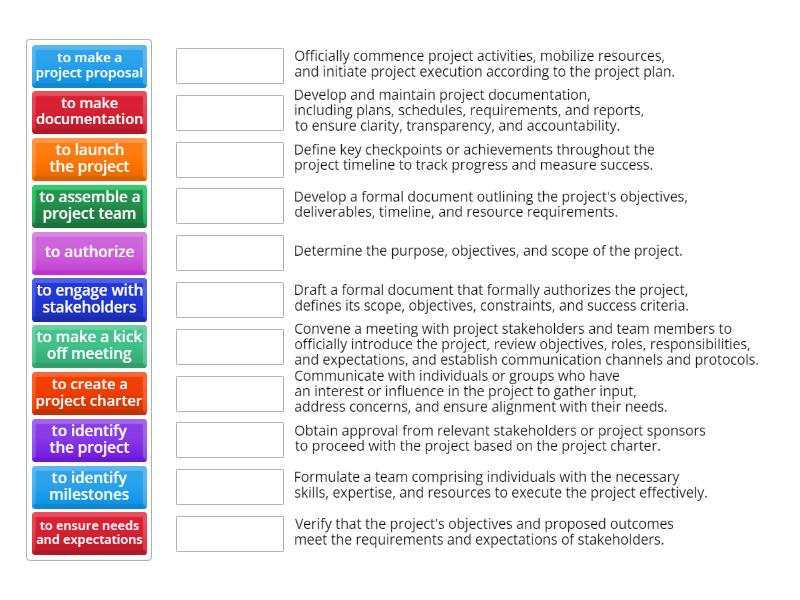 to make a project proposal
to make documentation
to launch the project
to assemble a project team
to authorize
to engage with stakeholders
to make a kick off meeting
to create a project charter
to identify the project
to identify milestones
to ensure needs and expectations

Officially commence project activities, mobilize resources, and initiate project execution according to the project plan.

Develop and maintain project documentation, including plans, schedules, requirements, and reports, to ensure clarity, transparency, and accountability.

Define key checkpoints or achievements throughout the project timeline to track progress and measure success.

Develop a formal document outlining the project's objectives, deliverables, timeline, and resource requirements.

Determine the purpose, objectives, and scope of the project.

Draft a formal document that formally authorizes the project, defines its scope, objectives, constraints, and success criteria.

Convene a meeting with project stakeholders and team members to officially introduce the project, review objectives, roles, responsibilities, and expectations, and establish communication channels and protocols.

Communicate with individuals or groups who have an interest or influence in the project to gather input, address concerns, and ensure alignment with their needs.

Obtain approval from relevant stakeholders or project sponsors to proceed with the project based on the project charter.

Formulate a team comprising individuals with the necessary skills, expertise, and resources to execute the project effectively.

Verify that the project's objectives and proposed outcomes meet the requirements and expectations of stakeholders.